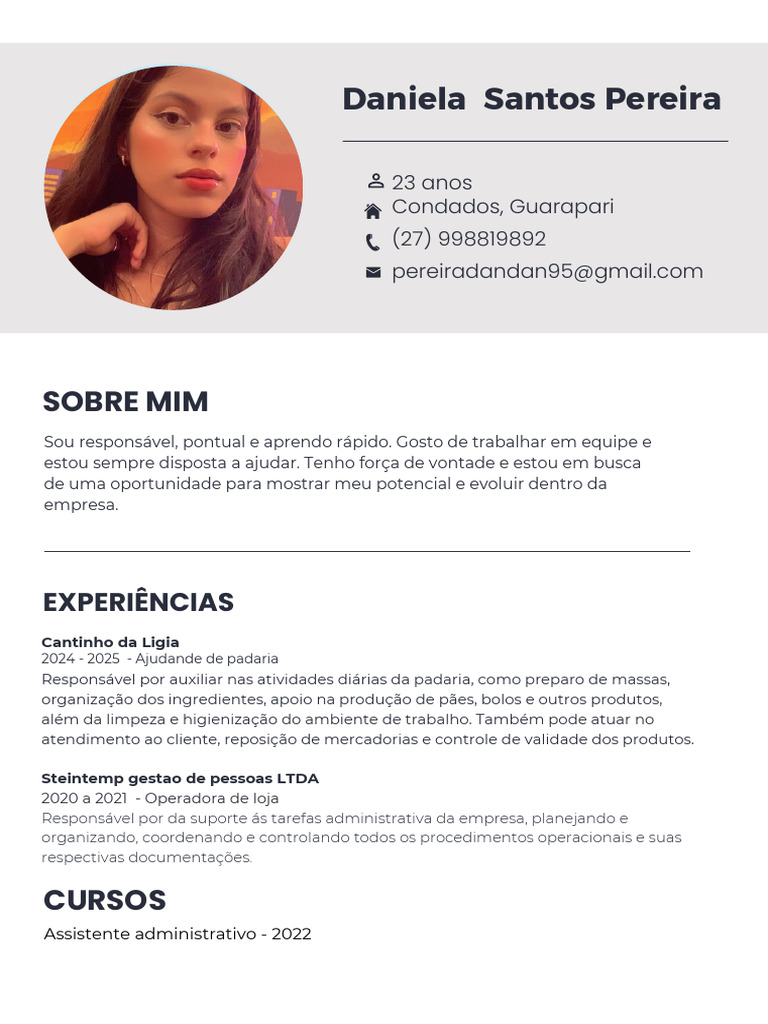 Daniela Santos Pereira

23 anos
Condados, Guarapari
(27) 998819892
pereiradandan95@gmail.com

SOBRE MIM

Sou responsável, pontual e aprendo rápido. Gosto de trabalhar em equipe e estou sempre disposta a ajudar. Tenho força de vontade e estou em busca de uma oportunidade para mostrar meu potencial e evoluir dentro da empresa.

EXPERIÊNCIAS

Cantinho da Ligia
2024 - 2025 - Ajudande de padaria
Responsável por auxiliar nas atividades diárias da padaria, como preparo de massas, organização dos ingredientes, apoio na produção de pães, bolos e outros produtos, além da limpeza e higienização do ambiente de trabalho. Também pode atuar no atendimento ao cliente, reposição de mercadorias e controle de validade dos produtos.

Steintemp gestao de pessoas LTDA
2020 a 2021 - Operadora de loja
Responsável por da suporte ás tarefas administrativa da empresa, planejando e organizando, coordenando e controlando todos os procedimentos operacionais e suas respectivas documentações.

CURSOS

Assistente administrativo - 2022